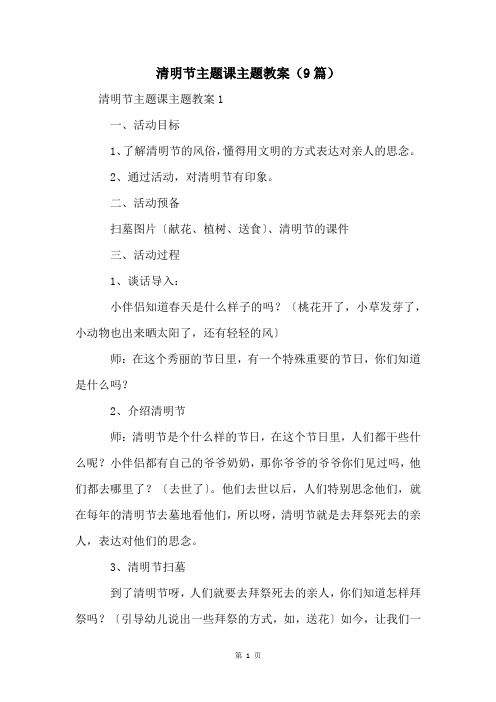 清明节主题课主题教案（9篇）

清明节主题课主题教案1

一、活动目标

1、了解清明节的风俗，懂得用文明的方式表达对亲人的思念。

2、通过活动，对清明节有印象。

二、活动预备

扫墓图片〔献花、植树、送食〕、清明节的课件

三、活动过程

1、谈话导入：

小伴侣知道春天是什么样子的吗？〔桃花开了，小草发芽了，小动物也出来晒太阳了，还有轻轻的风〕

师：在这个秀丽的节日里，有一个特殊重要的节日，你们知道是什么吗？

2、介绍清明节

师：清明节是个什么样的节日，在这个节日里，人们都干些什么呢？小伴侣都有自己的爷爷奶奶，那你爷爷的爷爷你们见过吗，他们都去哪里了？〔去世了〕。他们去世以后，人们特别思念他们，就在每年的清明节去墓地看他们，所以呀，清明节就是去拜祭死去的亲人，表达对他们的思念。

3、清明节扫墓

到了清明节呀，人们就要去拜祭死去的亲人，你们知道怎样拜祭吗？〔引导幼儿说出一些拜祭的方式，如，送花〕如今，让我们一

第 1 页